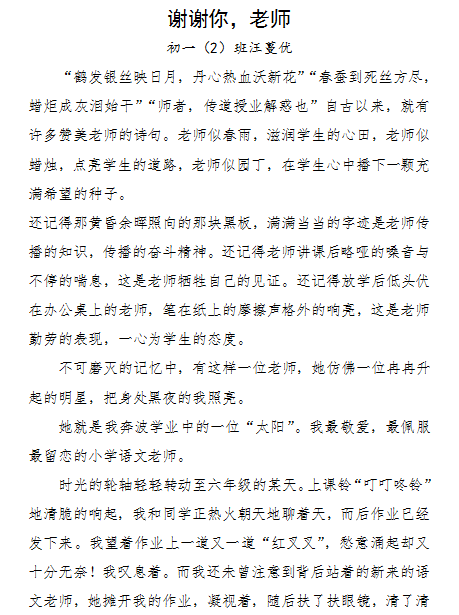 谢谢你，老师

初一（2）班汪蔓优

“鹤发银丝映日月，丹心热血沃新花”“春蚕到死丝方尽，蜡炬成灰泪始干”“师者，传道授业解惑也”自古以来，就有许多赞美老师的诗句。老师似春雨，滋润学生的心田，老师似蜡烛，点亮学生的道路，老师似园丁，在学生心中播下一颗充满希望的种子。

还记得那黄昏余晖照向的那块黑板，满满当当的字迹是老师传播的知识，传播的奋斗精神。还记得老师讲课后略哑的嗓音与不停的喘息，这是老师牺牲自己的见证。还记得放学后低头伏在办公桌上的老师，笔在纸上的摩擦声格外的响亮，这是老师勤劳的表现，一心为学生的态度。

不可磨灭的记忆中，有这样一位老师，她仿佛一位冉冉升起的明星，把身处黑夜的我照亮。

她就是我奔波学业中的一位“太阳”。我最敬爱，最佩服最留恋的小学语文老师。

时光的轮轴轻轻转动至六年级的某天。上课铃“叮叮咚铃”地清脆的响起，我和同学正热火朝天地聊着天，而后作业已经发下来。我望着作业上一道又一道“红叉叉”，愁意涌起却又十分无奈！我叹息着。而我还未曾注意到背后站着的新来的语文老师，她摊开我的作业，凝视着，随后扶了扶眼镜，清了清